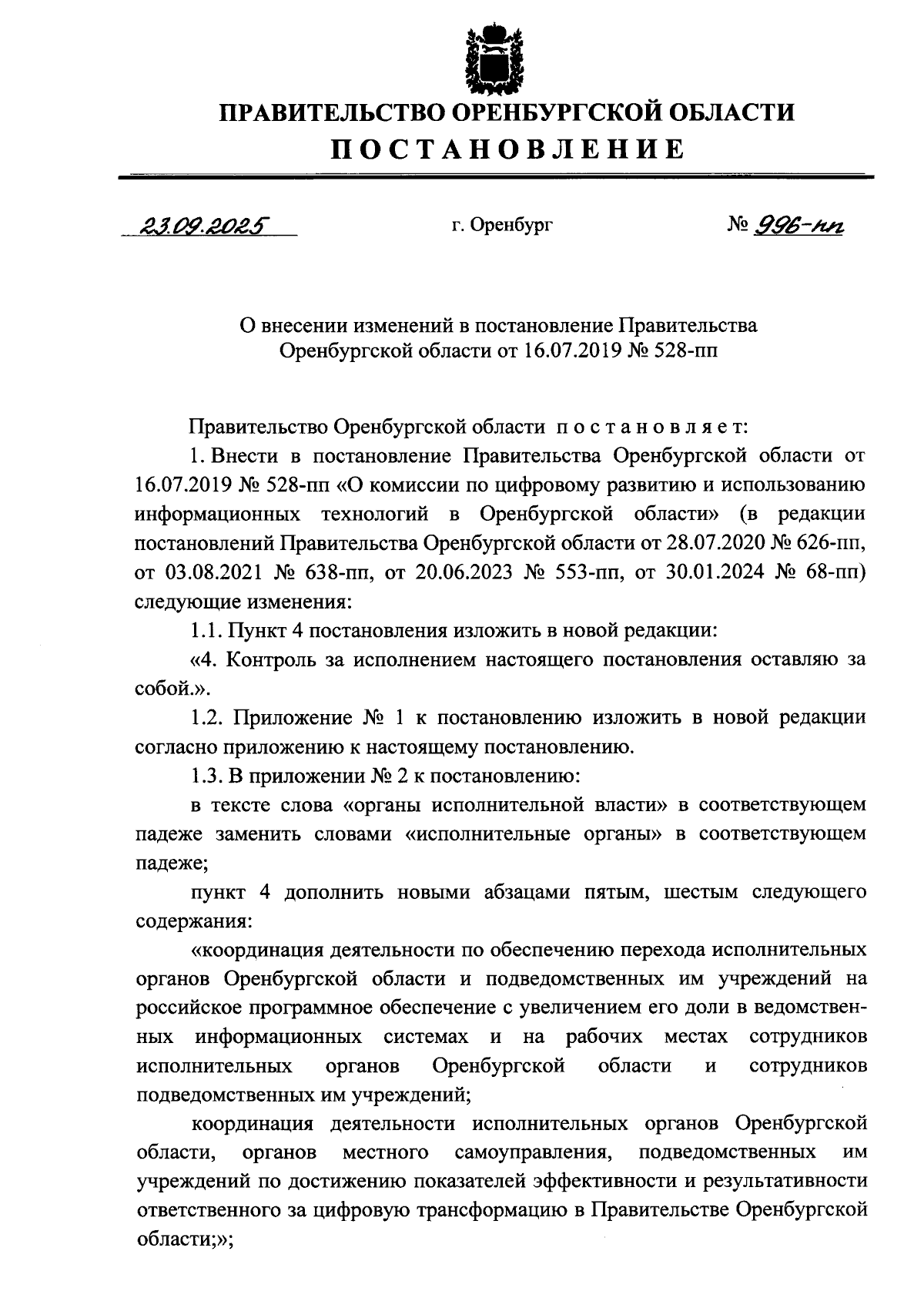 ПРАВИТЕЛЬСТВО ОРЕНБУРГСКОЙ ОБЛАСТИ
ПОСТАНОВЛЕНИЕ

23.09.2025 г. Оренбург № 996-пп

О внесении изменений в постановление Правительства Оренбургской области от 16.07.2019 № 528-пп

Правительство Оренбургской области постановляет:

1. Внести в постановление Правительства Оренбургской области от 16.07.2019 № 528-пп «О комиссии по цифровому развитию и использованию информационных технологий в Оренбургской области» (в редакции постановлений Правительства Оренбургской области от 28.07.2020 № 626-пп, от 03.08.2021 № 638-пп, от 20.06.2023 № 553-пп, от 30.01.2024 № 68-пп) следующие изменения:

1.1. Пункт 4 постановления изложить в новой редакции:

«4. Контроль за исполнением настоящего постановления оставляю за собой.».

1.2. Приложение № 1 к постановлению изложить в новой редакции согласно приложению к настоящему постановлению.

1.3. В приложении № 2 к постановлению:

в тексте слова «органы исполнительной власти» в соответствующем падеже заменить словами «исполнительные органы» в соответствующем падеже;

пункт 4 дополнить новыми абзацами пятым, шестым следующего содержания:

«координация деятельности по обеспечению перехода исполнительных органов Оренбургской области и подведомственных им учреждений на российское программное обеспечение с увеличением его доли в ведомственных информационных системах и на рабочих местах сотрудников исполнительных органов Оренбургской области и сотрудников подведомственных им учреждений;

координация деятельности исполнительных органов Оренбургской области, органов местного самоуправления, подведомственных им учреждений по достижению показателей эффективности и результативности ответственного за цифровую трансформацию в Правительстве Оренбургской области;»;